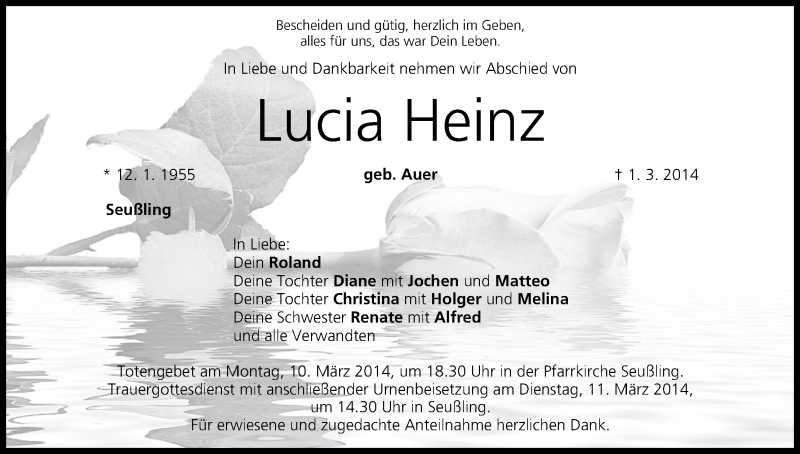 Bescheiden und gütig, herzlich im Geben,
alles für uns, das war Dein Leben.

In Liebe und Dankbarkeit nehmen wir Abschied von

Lucia Heinz

* 12. 1. 1955 geb. Auer † 1. 3. 2014

Seußling

In Liebe:
Dein Roland
Deine Tochter Diane mit Jochen und Matteo
Deine Tochter Christina mit Holger und Melina
Deine Schwester Renate mit Alfred
und alle Verwandten

Totengebet am Montag, 10. März 2014, um 18.30 Uhr in der Pfarrkirche Seußling.
Trauergottesdienst mit anschließender Urnenbeisetzung am Dienstag, 11. März 2014, um 14.30 Uhr in Seußling.
Für erwiesene und zugedachte Anteilnahme herzlichen Dank.